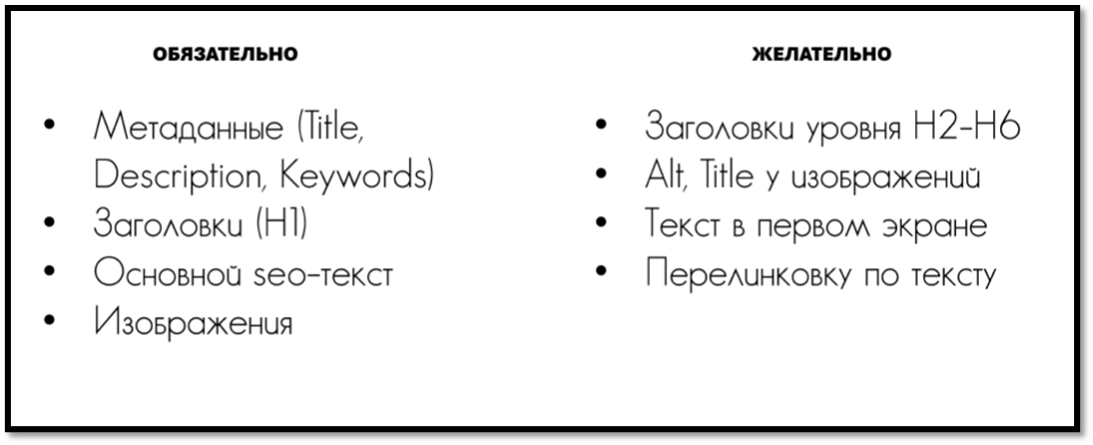 ОБЯЗАТЕЛЬНО

• Метаданные (Title, Description, Keywords)
• Заголовки (H1)
• Основной seo-текст
• Изображения

ЖЕЛАТЕЛЬНО

• Заголовки уровня H2-H6
• Alt, Title у изображений
• Текст в первом экране
• Перелинковку по тексту